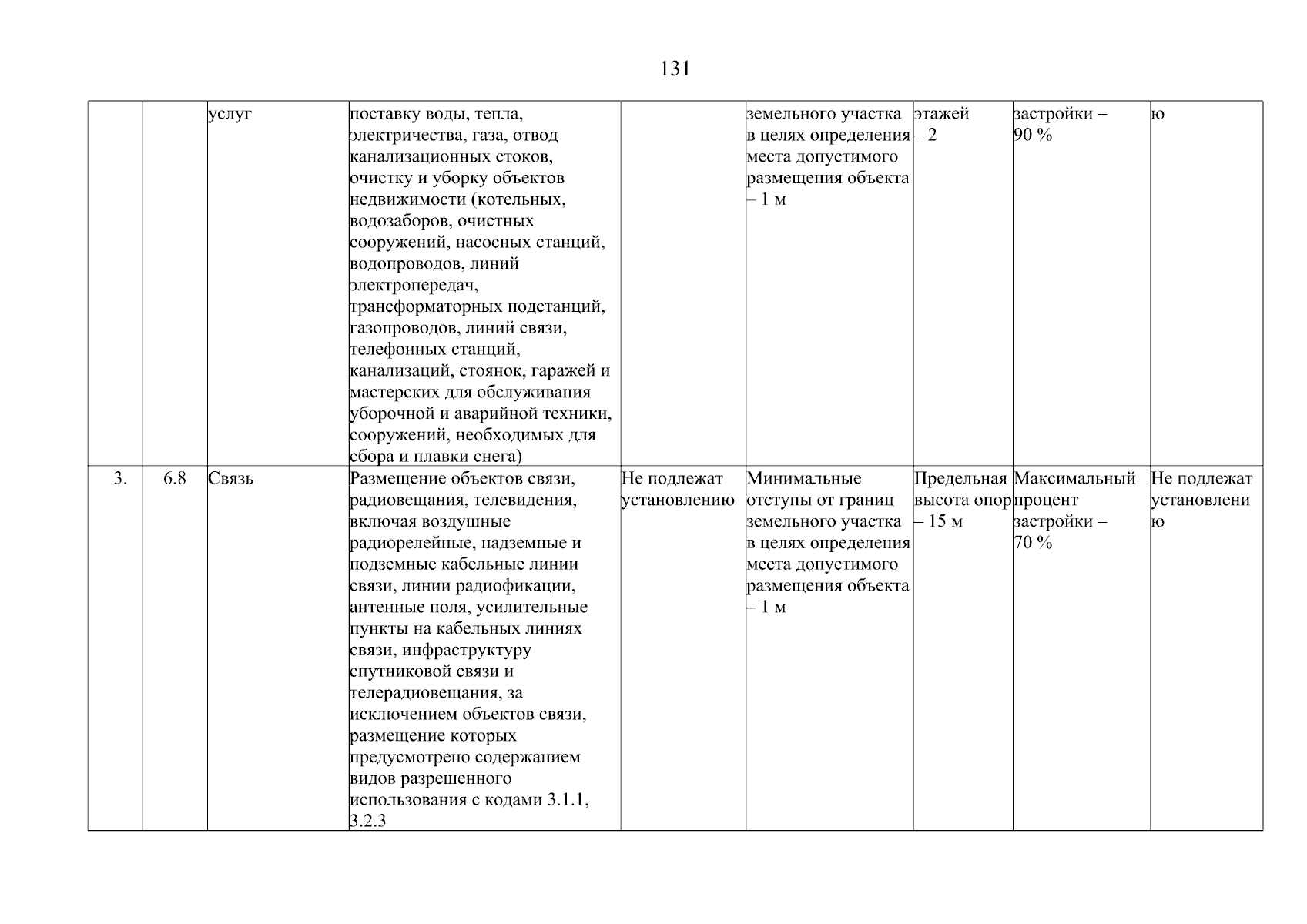 131

| | | | | | | | | |
|---|---|---|---|---|---|---|---|---|
| | | услуг | поставку воды, тепла, электричества, газа, отвод канализационных стоков, очистку и уборку объектов недвижимости (котельных, водозаборов, очистных сооружений, насосных станций, водопроводов, линий электропередач, трансформаторных подстанций, газопроводов, линий связи, телефонных станций, канализаций, стоянок, гаражей и мастерских для обслуживания уборочной и аварийной техники, сооружений, необходимых для сбора и плавки снега) | | земельного участка в целях определения места допустимого размещения объекта – 1 м | этажей – 2 | застройки – 90 % | ю |
| 3. | 6.8 | Связь | Размещение объектов связи, радиовещания, телевидения, включая воздушные радиорелейные, надземные и подземные кабельные линии связи, линии радиофикации, антенные поля, усилительные пункты на кабельных линиях связи, инфраструктуру спутниковой связи и телерадиовещания, за исключением объектов связи, размещение которых предусмотрено содержанием видов разрешенного использования с кодами 3.1.1, 3.2.3 | Не подлежат установлению | Минимальные отступы от границ земельного участка в целях определения места допустимого размещения объекта – 1 м | Предельная высота опор – 15 м | Максимальный процент застройки – 70 % | Не подлежат установлению |